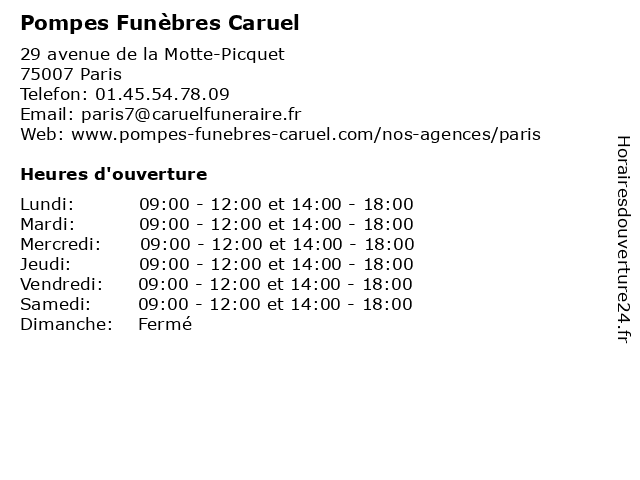 Pompes Funèbres Caruel

29 avenue de la Motte-Picquet
75007 Paris
Telefon: 01.45.54.78.09
Email: paris7@caruelfuneraire.fr
Web: www.pompes-funebres-caruel.com/nos-agences/paris

Heures d'ouverture

Lundi: 09:00 - 12:00 et 14:00 - 18:00
Mardi: 09:00 - 12:00 et 14:00 - 18:00
Mercredi: 09:00 - 12:00 et 14:00 - 18:00
Jeudi: 09:00 - 12:00 et 14:00 - 18:00
Vendredi: 09:00 - 12:00 et 14:00 - 18:00
Samedi: 09:00 - 12:00 et 14:00 - 18:00
Dimanche: Fermé

Horairesdouverture24.fr